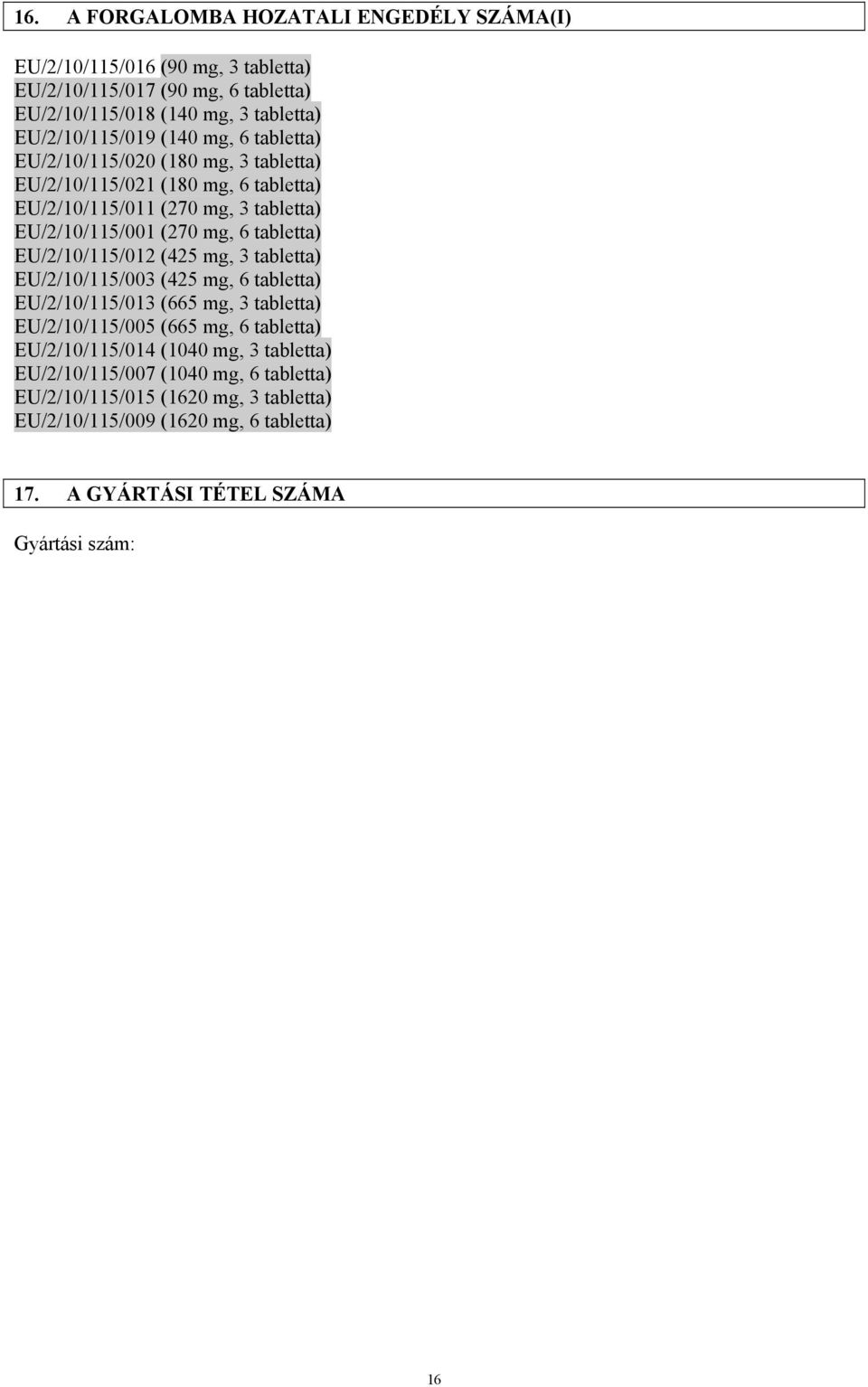 16. A FORGALOMBA HOZATALI ENGEDÉLY SZÁMA(I)

EU/2/10/115/016 (90 mg, 3 tabletta)
EU/2/10/115/017 (90 mg, 6 tabletta)
EU/2/10/115/018 (140 mg, 3 tabletta)
EU/2/10/115/019 (140 mg, 6 tabletta)
EU/2/10/115/020 (180 mg, 3 tabletta)
EU/2/10/115/021 (180 mg, 6 tabletta)
EU/2/10/115/011 (270 mg, 3 tabletta)
EU/2/10/115/001 (270 mg, 6 tabletta)
EU/2/10/115/012 (425 mg, 3 tabletta)
EU/2/10/115/003 (425 mg, 6 tabletta)
EU/2/10/115/013 (665 mg, 3 tabletta)
EU/2/10/115/005 (665 mg, 6 tabletta)
EU/2/10/115/014 (1040 mg, 3 tabletta)
EU/2/10/115/007 (1040 mg, 6 tabletta)
EU/2/10/115/015 (1620 mg, 3 tabletta)
EU/2/10/115/009 (1620 mg, 6 tabletta)

17. A GYÁRTÁSI TÉTEL SZÁMA

Gyártási szám:

16